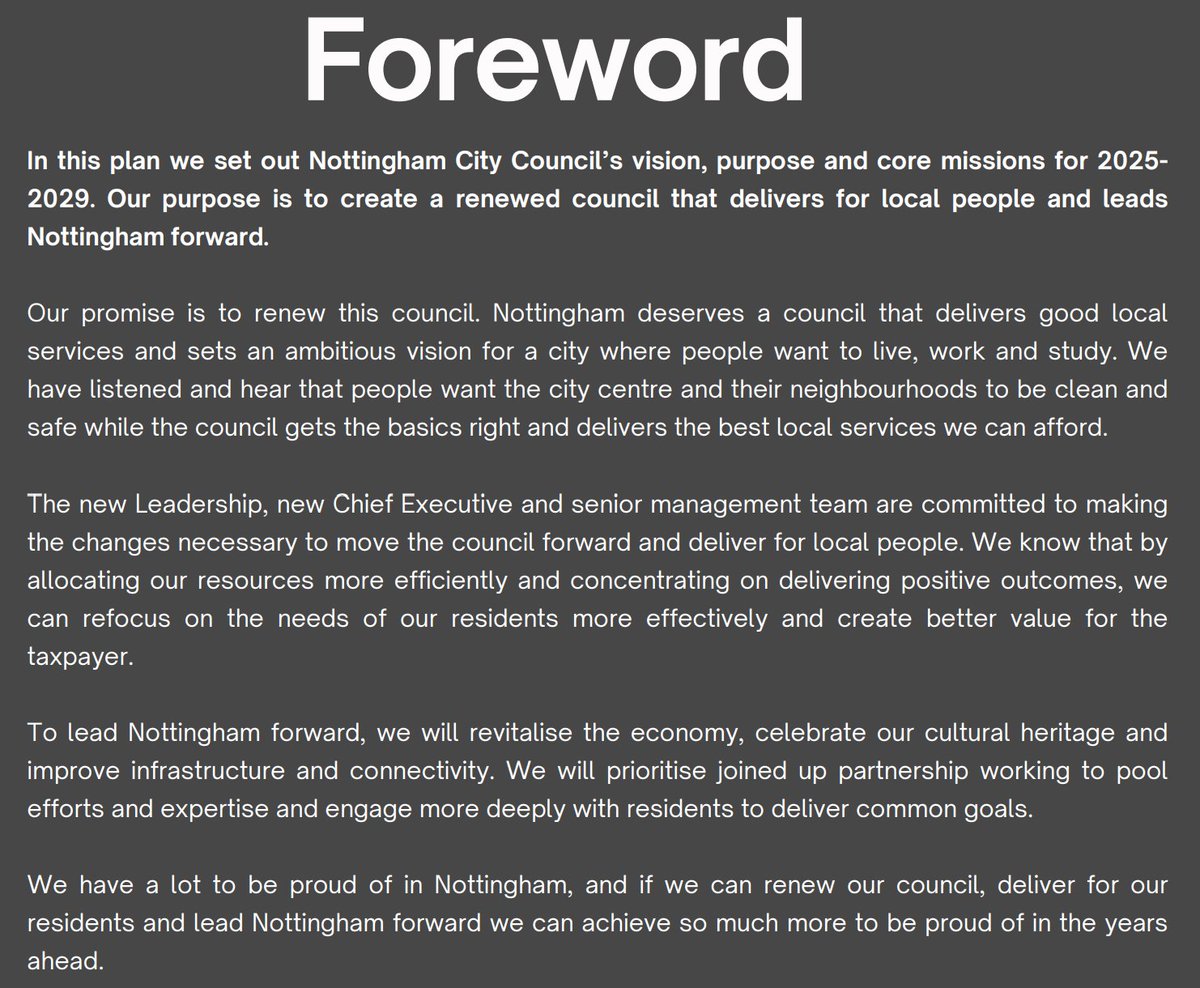 Foreword

In this plan we set out Nottingham City Council's vision, purpose and core missions for 2025-2029. Our purpose is to create a renewed council that delivers for local people and leads Nottingham forward.

Our promise is to renew this council. Nottingham deserves a council that delivers good local services and sets an ambitious vision for a city where people want to live, work and study. We have listened and hear that people want the city centre and their neighbourhoods to be clean and safe while the council gets the basics right and delivers the best local services we can afford.

The new Leadership, new Chief Executive and senior management team are committed to making the changes necessary to move the council forward and deliver for local people. We know that by allocating our resources more efficiently and concentrating on delivering positive outcomes, we can refocus on the needs of our residents more effectively and create better value for the taxpayer.

To lead Nottingham forward, we will revitalise the economy, celebrate our cultural heritage and improve infrastructure and connectivity. We will prioritise joined up partnership working to pool efforts and expertise and engage more deeply with residents to deliver common goals.

We have a lot to be proud of in Nottingham, and if we can renew our council, deliver for our residents and lead Nottingham forward we can achieve so much more to be proud of in the years ahead.